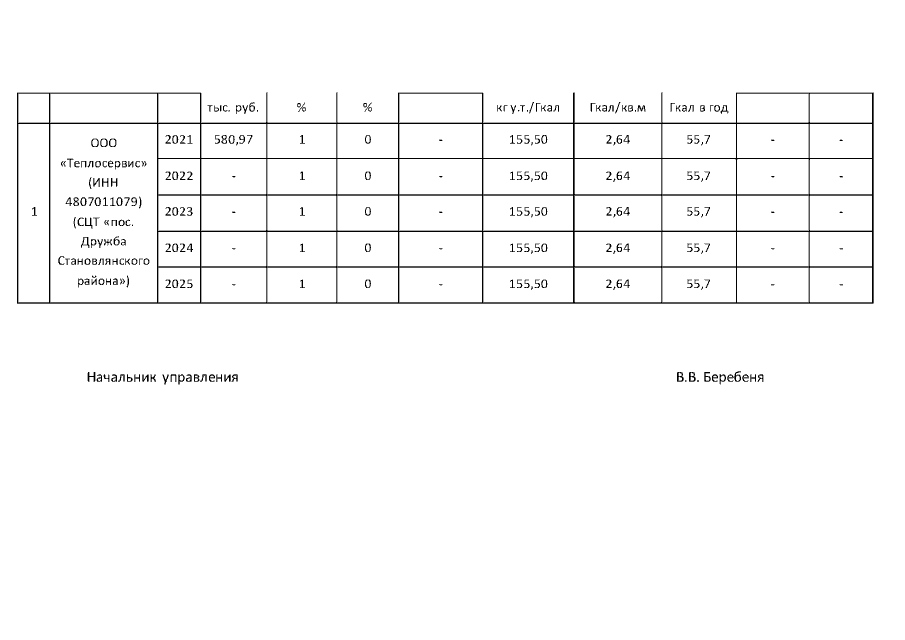 |  |  |  | тыс. руб. | % | % |  | кг у.т./Гкал | Гкал/кв.м | Гкал в год |  |  |
|---|---|---|---|---|---|---|---|---|---|---|---|
| 1 | ООО «Теплосервис» (ИНН 4807011079) (СЦТ «пос. Дружба Становлянского района») | 2021 | 580,97 | 1 | 0 | - | 155,50 | 2,64 | 55,7 | - | - |
|  |  | 2022 | - | 1 | 0 | - | 155,50 | 2,64 | 55,7 | - | - |
|  |  | 2023 | - | 1 | 0 | - | 155,50 | 2,64 | 55,7 | - | - |
|  |  | 2024 | - | 1 | 0 | - | 155,50 | 2,64 | 55,7 | - | - |
|  |  | 2025 | - | 1 | 0 | - | 155,50 | 2,64 | 55,7 | - | - |

Начальник управления

В.В. Беребеня